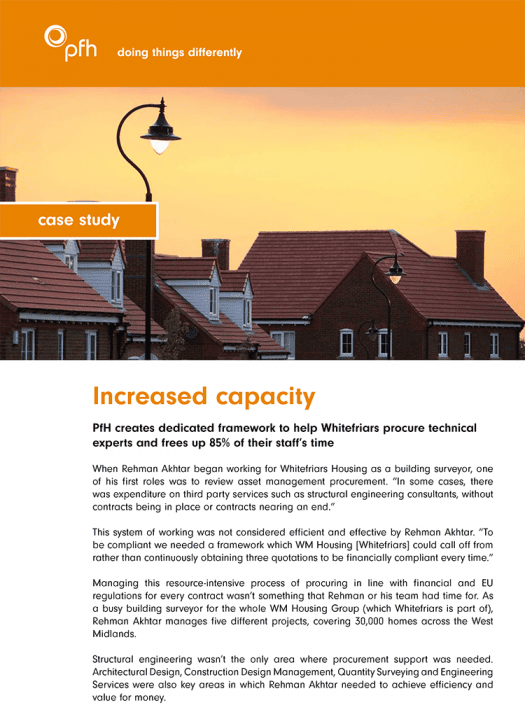 pfh doing things differently

case study

Increased capacity

PfH creates dedicated framework to help Whitefriars procure technical experts and frees up 85% of their staff's time

When Rehman Akhtar began working for Whitefriars Housing as a building surveyor, one of his first roles was to review asset management procurement. "In some cases, there was expenditure on third party services such as structural engineering consultants, without contracts being in place or contracts nearing an end."

This system of working was not considered efficient and effective by Rehman Akhtar. "To be compliant we needed a framework which WM Housing [Whitefriars] could call off from rather than continuously obtaining three quotations to be financially compliant every time."

Managing this resource-intensive process of procuring in line with financial and EU regulations for every contract wasn't something that Rehman or his team had time for. As a busy building surveyor for the whole WM Housing Group (which Whitefriars is part of), Rehman Akhtar manages five different projects, covering 30,000 homes across the West Midlands.

Structural engineering wasn't the only area where procurement support was needed. Architectural Design, Construction Design Management, Quantity Surveying and Engineering Services were also key areas in which Rehman Akhtar needed to achieve efficiency and value for money.